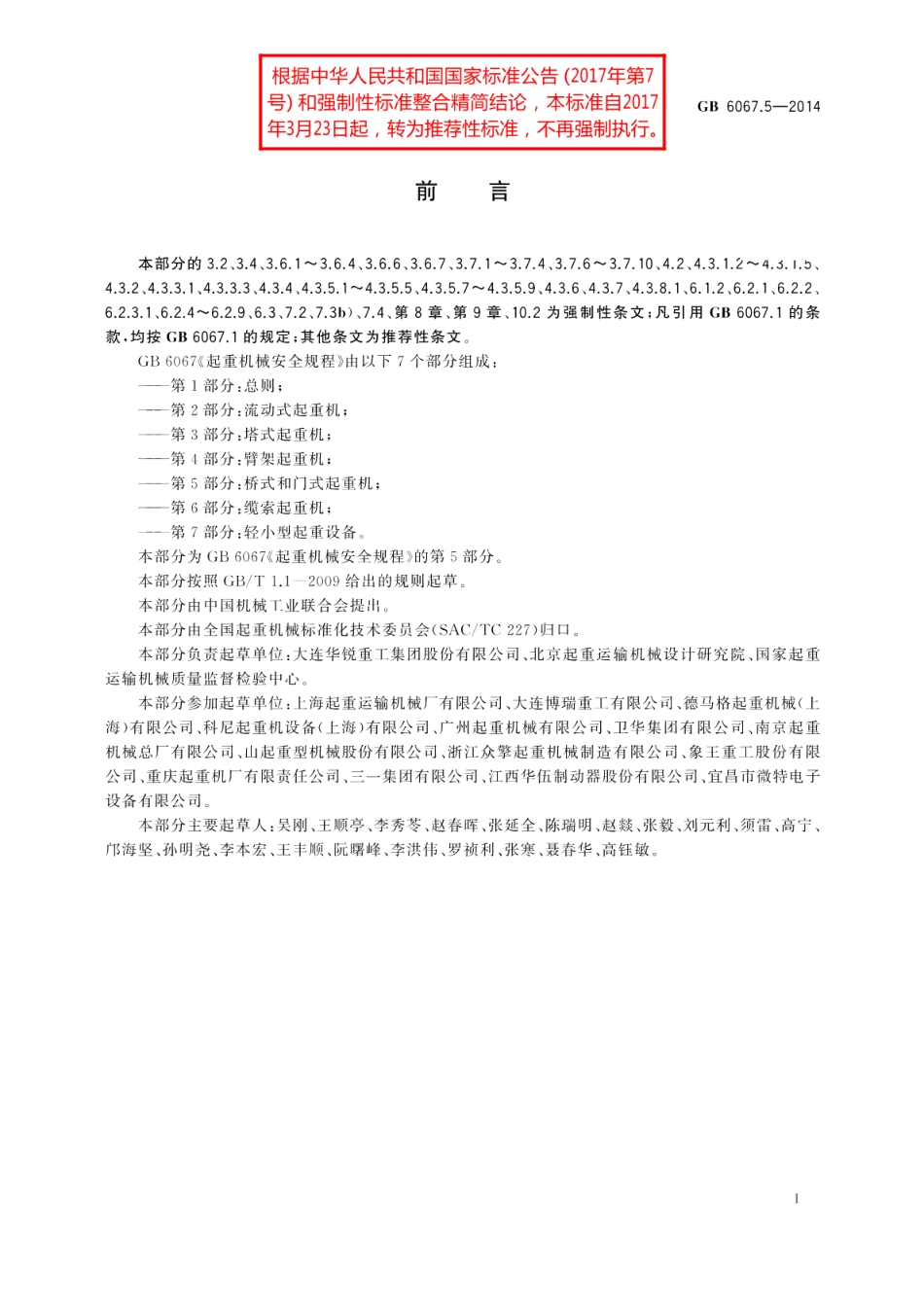 根据中华人民共和国国家标准公告 (2017年第7号) 和强制性标准整合精简结论，本标准自2017年3月23日起，转为推荐性标准，不再强制执行。

GB 6067.5—2014

前　言

本部分的 3.2、3.4、3.6.1～3.6.4、3.6.6、3.6.7、3.7.1～3.7.4、3.7.6～3.7.10、4.2、4.3.1.2～4.3.1.5、4.3.2、4.3.3.1、4.3.3.3、4.3.4、4.3.5.1～4.3.5.5、4.3.5.7～4.3.5.9、4.3.6、4.3.7、4.3.8.1、6.1.2、6.2.1、6.2.2、6.2.3.1、6.2.4～6.2.9、6.3、7.2、7.3b)、7.4、第 8 章、第 9 章、10.2 为强制性条文；凡引用 GB 6067.1 的条款，均按 GB 6067.1 的规定；其他条文为推荐性条文。

GB 6067《起重机械安全规程》由以下 7 个部分组成：

——第 1 部分：总则；

——第 2 部分：流动式起重机；

——第 3 部分：塔式起重机；

——第 4 部分：臂架起重机；

——第 5 部分：桥式和门式起重机；

——第 6 部分：缆索起重机；

——第 7 部分：轻小型起重设备。

本部分为 GB 6067《起重机械安全规程》的第 5 部分。

本部分按照 GB/T 1.1—2009 给出的规则起草。

本部分由中国机械工业联合会提出。

本部分由全国起重机械标准化技术委员会(SAC/TC 227)归口。

本部分负责起草单位：大连华锐重工集团股份有限公司、北京起重运输机械设计研究院、国家起重运输机械质量监督检验中心。

本部分参加起草单位：上海起重运输机械厂有限公司、大连博瑞重工有限公司、德马格起重机械(上海)有限公司、科尼起重机设备(上海)有限公司、广州起重机械有限公司、卫华集团有限公司、南京起重机械总厂有限公司、山起重型机械股份有限公司、浙江众擎起重机械制造有限公司、象王重工股份有限公司、重庆起重机厂有限责任公司、三一集团有限公司、江西华伍制动器股份有限公司、宜昌市微特电子设备有限公司。

本部分主要起草人：吴刚、王顺亭、李秀芩、赵春晖、张延全、陈瑞明、赵燚、张毅、刘元利、须雷、高宁、邝海坚、孙明尧、李本宏、王丰顺、阮曙峰、李洪伟、罗祯利、张寒、聂春华、高钰敏。

I